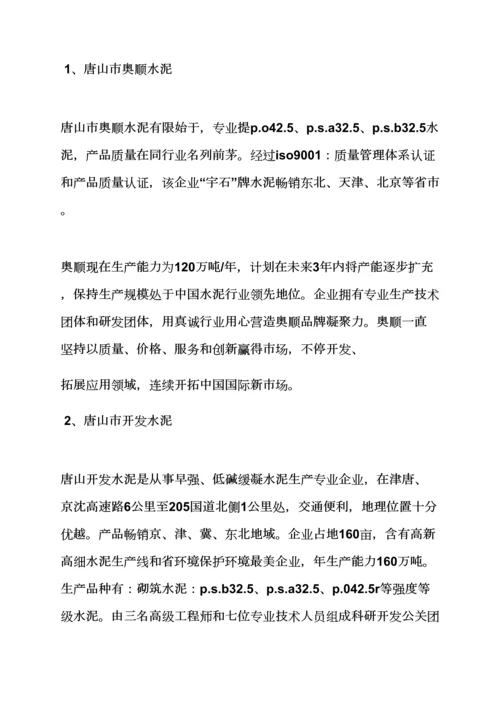 1、唐山市奥顺水泥

唐山市奥顺水泥有限始于，专业提p.o42.5、p.s.a32.5、p.s.b32.5水泥，产品质量在同行业名列前茅。经过iso9001：质量管理体系认证和产品质量认证，该企业“宇石”牌水泥畅销东北、天津、北京等省市。

奥顺现在生产能力为120万吨/年，计划在未来3年内将产能逐步扩充，保持生产规模处于中国水泥行业领先地位。企业拥有专业生产技术团体和研发团体，用真诚行业用心营造奥顺品牌凝聚力。奥顺一直坚持以质量、价格、服务和创新赢得市场，不停开发、

拓展应用领域，连续开拓中国国际新市场。

2、唐山市开发水泥

唐山开发水泥是从事早强、低碱缓凝水泥生产专业企业，在津唐、京沈高速路6公里至205国道北侧1公里处，交通便利，地理位置十分优越。产品畅销京、津、冀、东北地域。企业占地160亩，含有高新高细水泥生产线和省环境保护环境最美企业，年生产能力160万吨。生产品种有：砌筑水泥：p.s.b32.5、p.s.a32.5、p.042.5r等强度等级水泥。由三名高级工程师和七位专业技术人员组成科研开发公关团